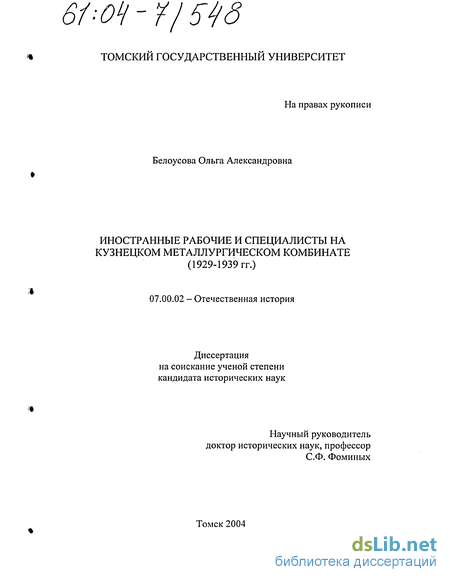 61:04-7/548

ТОМСКИЙ ГОСУДАРСТВЕННЫЙ УНИВЕРСИТЕТ

На правах рукописи

Белоусова Ольга Александровна

ИНОСТРАННЫЕ РАБОЧИЕ И СПЕЦИАЛИСТЫ НА КУЗНЕЦКОМ МЕТАЛЛУРГИЧЕСКОМ КОМБИНАТЕ (1929-1939 гг.)

07.00.02 – Отечественная история

Диссертация
на соискание ученой степени
кандидата исторических наук

Научный руководитель
доктор исторических наук, профессор
С.Ф. Фоминых

Томск 2004

dsLib.net
библиотека диссертаций